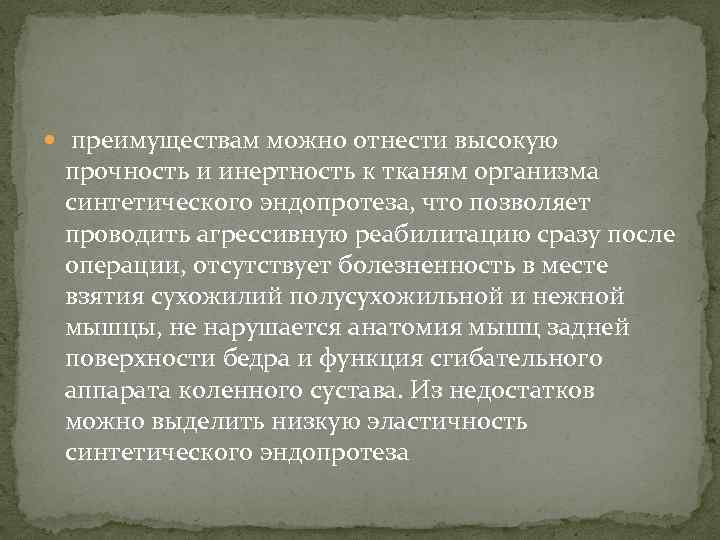 преимуществам можно отнести высокую прочность и инертность к тканям организма синтетического эндопротеза, что позволяет проводить агрессивную реабилитацию сразу после операции, отсутствует болезненность в месте взятия сухожилий полусухожильной и нежной мышцы, не нарушается анатомия мышц задней поверхности бедра и функция сгибательного аппарата коленного сустава. Из недостатков можно выделить низкую эластичность синтетического эндопротеза